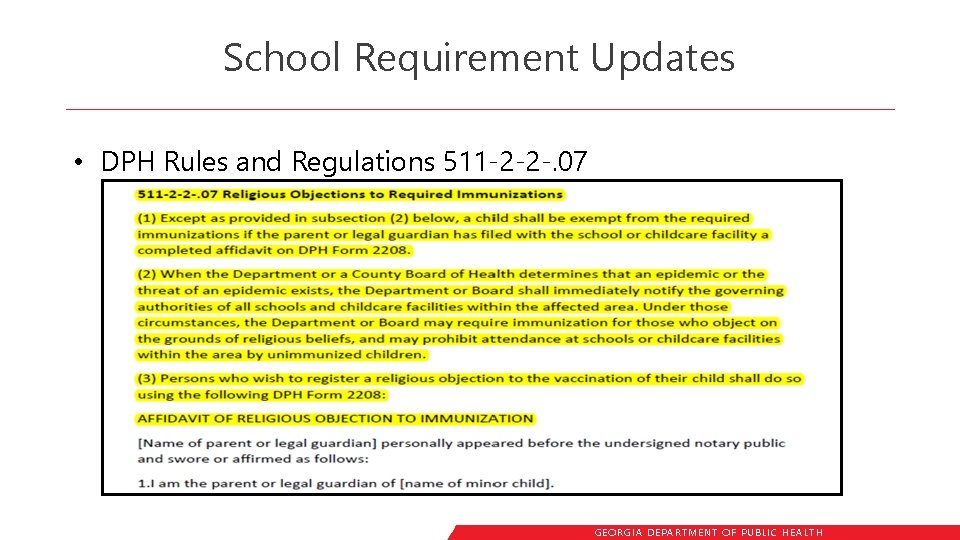 School Requirement Updates

• DPH Rules and Regulations 511-2-2-.07

511-2-2-.07 Religious Objections to Required Immunizations

(1) Except as provided in subsection (2) below, a child shall be exempt from the required immunizations if the parent or legal guardian has filed with the school or childcare facility a completed affidavit on DPH Form 2208.

(2) When the Department or a County Board of Health determines that an epidemic or the threat of an epidemic exists, the Department or Board shall immediately notify the governing authorities of all schools and childcare facilities within the affected area. Under those circumstances, the Department or Board may require immunization for those who object on the grounds of religious beliefs, and may prohibit attendance at schools or childcare facilities within the area by unimmunized children.

(3) Persons who wish to register a religious objection to the vaccination of their child shall do so using the following DPH Form 2208:

AFFIDAVIT OF RELIGIOUS OBJECTION TO IMMUNIZATION

[Name of parent or legal guardian] personally appeared before the undersigned notary public and swore or affirmed as follows:

1.I am the parent or legal guardian of [name of minor child].

GEORGIA DEPARTMENT OF PUBLIC HEALTH